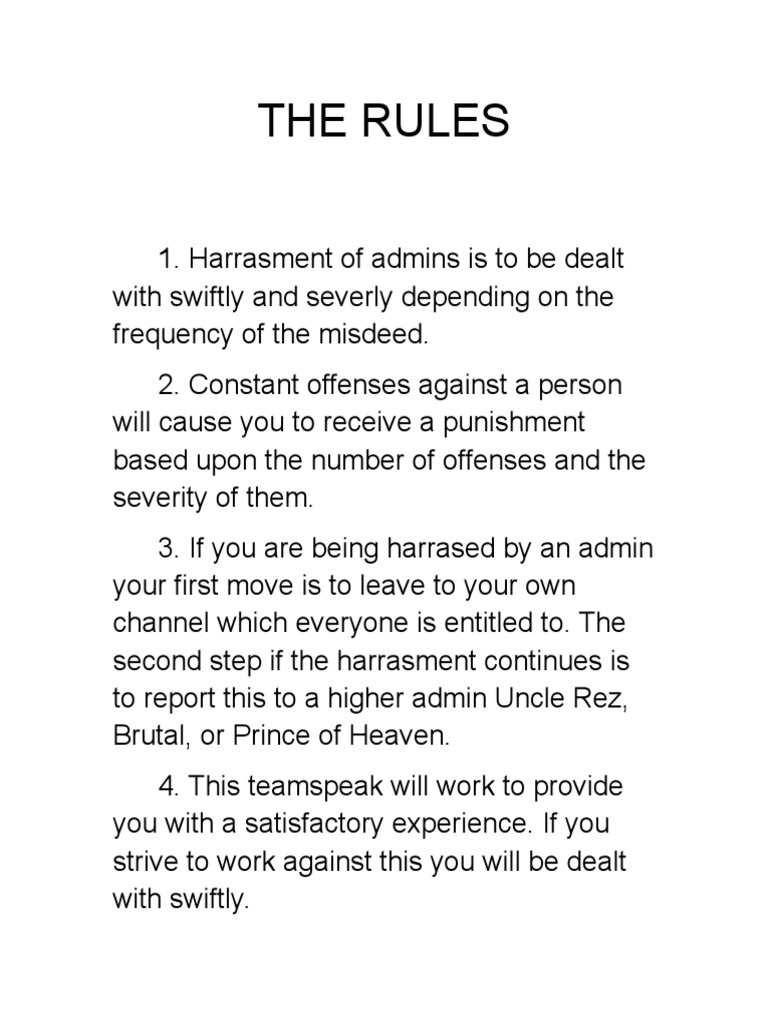 THE RULES

1. Harrasment of admins is to be dealt with swiftly and severly depending on the frequency of the misdeed.

2. Constant offenses against a person will cause you to receive a punishment based upon the number of offenses and the severity of them.

3. If you are being harrased by an admin your first move is to leave to your own channel which everyone is entitled to. The second step if the harrasment continues is to report this to a higher admin Uncle Rez, Brutal, or Prince of Heaven.

4. This teamspeak will work to provide you with a satisfactory experience. If you strive to work against this you will be dealt with swiftly.